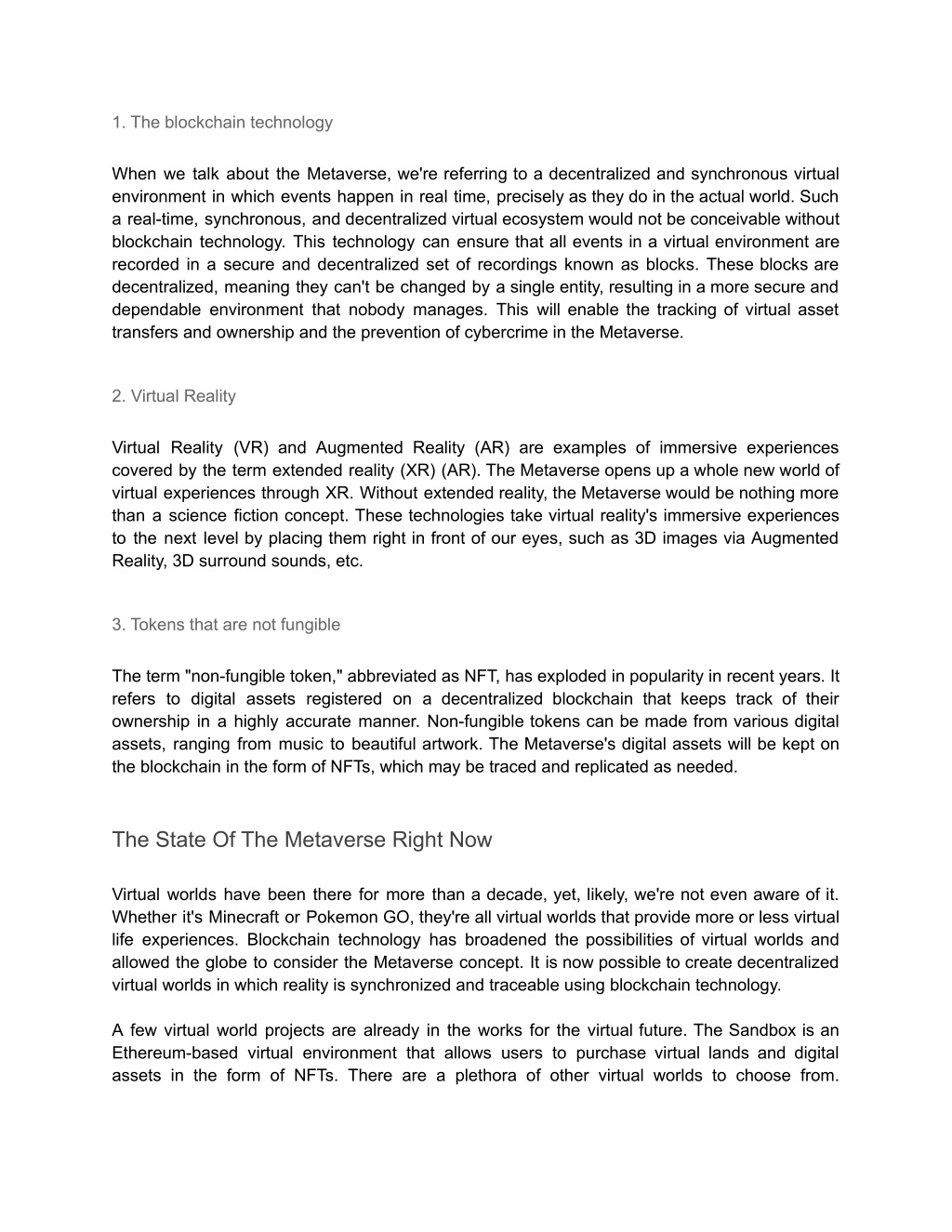 1. The blockchain technology

When we talk about the Metaverse, we're referring to a decentralized and synchronous virtual environment in which events happen in real time, precisely as they do in the actual world. Such a real-time, synchronous, and decentralized virtual ecosystem would not be conceivable without blockchain technology. This technology can ensure that all events in a virtual environment are recorded in a secure and decentralized set of recordings known as blocks. These blocks are decentralized, meaning they can't be changed by a single entity, resulting in a more secure and dependable environment that nobody manages. This will enable the tracking of virtual asset transfers and ownership and the prevention of cybercrime in the Metaverse.

2. Virtual Reality

Virtual Reality (VR) and Augmented Reality (AR) are examples of immersive experiences covered by the term extended reality (XR) (AR). The Metaverse opens up a whole new world of virtual experiences through XR. Without extended reality, the Metaverse would be nothing more than a science fiction concept. These technologies take virtual reality's immersive experiences to the next level by placing them right in front of our eyes, such as 3D images via Augmented Reality, 3D surround sounds, etc.

3. Tokens that are not fungible

The term "non-fungible token," abbreviated as NFT, has exploded in popularity in recent years. It refers to digital assets registered on a decentralized blockchain that keeps track of their ownership in a highly accurate manner. Non-fungible tokens can be made from various digital assets, ranging from music to beautiful artwork. The Metaverse's digital assets will be kept on the blockchain in the form of NFTs, which may be traced and replicated as needed.

The State Of The Metaverse Right Now

Virtual worlds have been there for more than a decade, yet, likely, we're not even aware of it. Whether it's Minecraft or Pokemon GO, they're all virtual worlds that provide more or less virtual life experiences. Blockchain technology has broadened the possibilities of virtual worlds and allowed the globe to consider the Metaverse concept. It is now possible to create decentralized virtual worlds in which reality is synchronized and traceable using blockchain technology.

A few virtual world projects are already in the works for the virtual future. The Sandbox is an Ethereum-based virtual environment that allows users to purchase virtual lands and digital assets in the form of NFTs. There are a plethora of other virtual worlds to choose from.